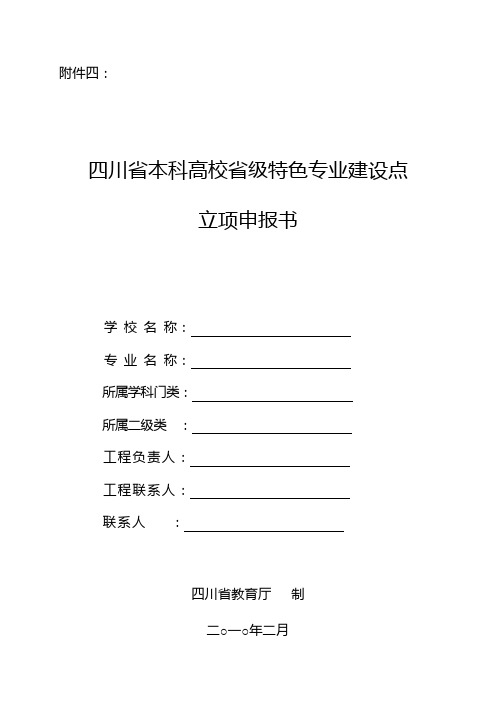 附件四：

四川省本科高校省级特色专业建设点

立项申报书

学 校 名 称：

专 业 名 称：

所属学科门类：

所属二级类 ：

工程负责人：

工程联系人：

联系人 ：

四川省教育厅 制

二○一○年二月